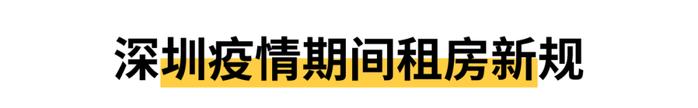 深圳疫情期间租房新规